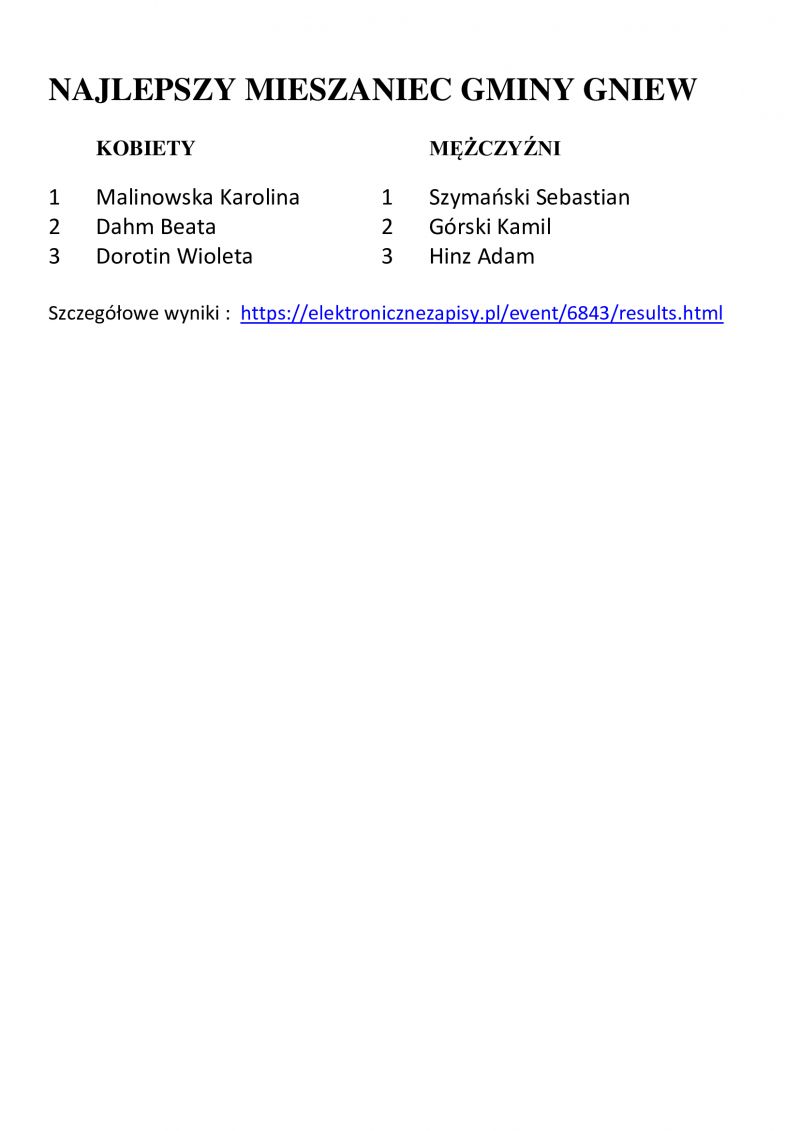 NAJLEPSZY MIESZANIEC GMINY GNIEW

KOBIETY

1 Malinowska Karolina
2 Dahm Beata
3 Dorotin Wioleta

MĘŻCZYŹNI

1 Szymański Sebastian
2 Górski Kamil
3 Hinz Adam

Szczegółowe wyniki : https://elektronicznezapisy.pl/event/6843/results.html